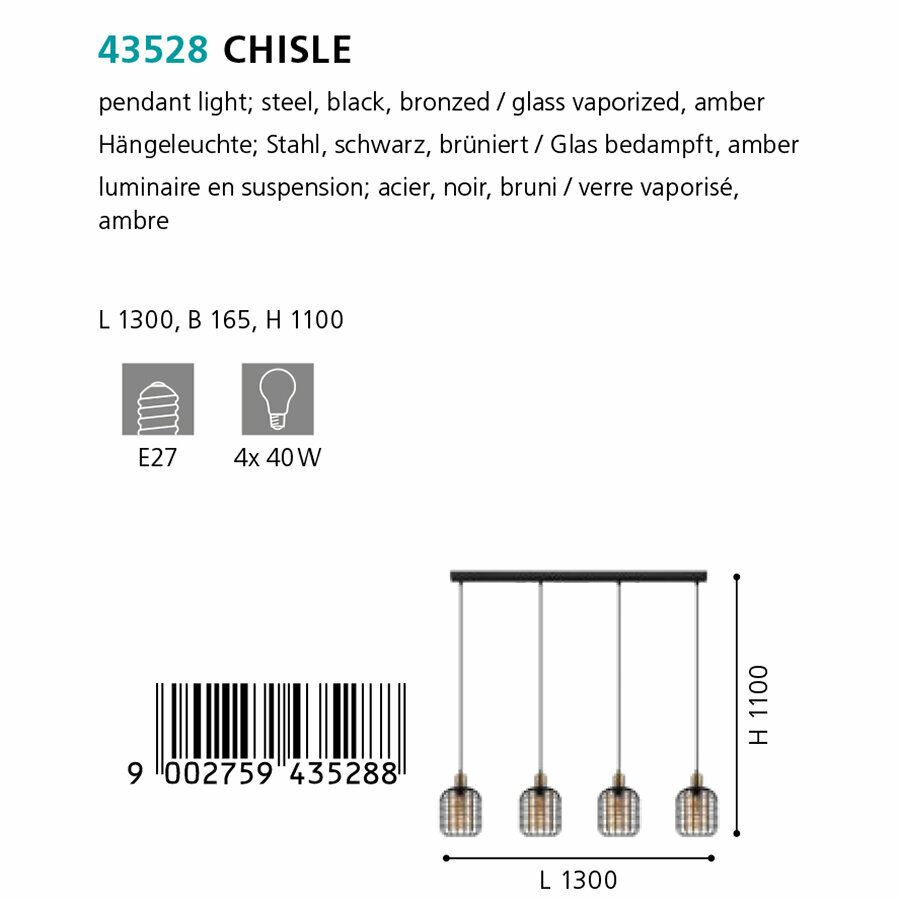 43528 CHISLE

pendant light; steel, black, bronzed / glass vaporized, amber

Hängeleuchte; Stahl, schwarz, brüniert / Glas bedampft, amber

luminaire en suspension; acier, noir, bruni / verre vaporisé, ambre

L 1300, B 165, H 1100

E27

4x 40 W

9 002759 435288

H 1100

L 1300